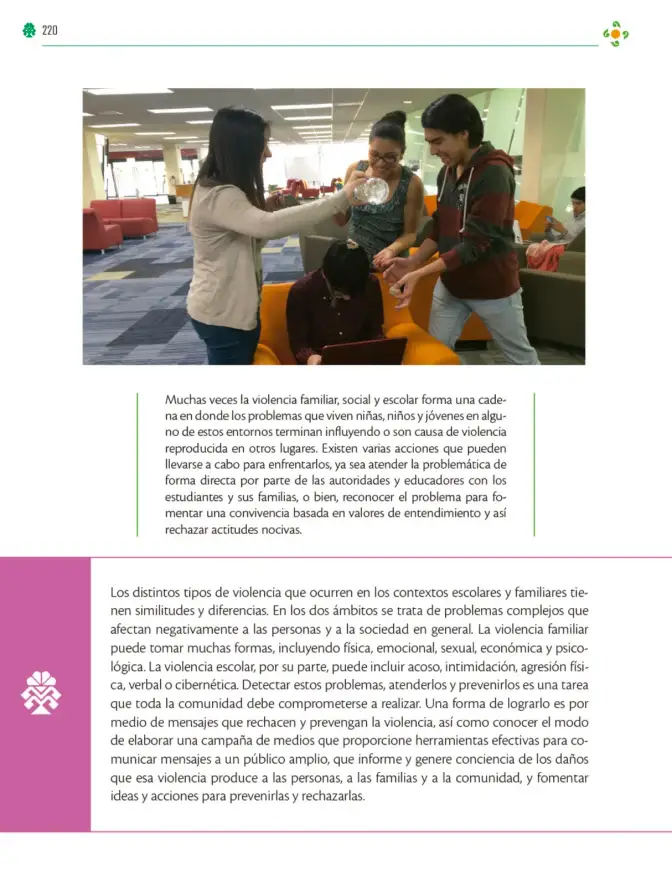 220

Muchas veces la violencia familiar, social y escolar forma una cadena en donde los problemas que viven niñas, niños y jóvenes en alguno de estos entornos terminan influyendo o son causa de violencia reproducida en otros lugares. Existen varias acciones que pueden llevarse a cabo para enfrentarlos, ya sea atender la problemática de forma directa por parte de las autoridades y educadores con los estudiantes y sus familias, o bien, reconocer el problema para fomentar una convivencia basada en valores de entendimiento y así rechazar actitudes nocivas.

Los distintos tipos de violencia que ocurren en los contextos escolares y familiares tienen similitudes y diferencias. En los dos ámbitos se trata de problemas complejos que afectan negativamente a las personas y a la sociedad en general. La violencia familiar puede tomar muchas formas, incluyendo física, emocional, sexual, económica y psicológica. La violencia escolar, por su parte, puede incluir acoso, intimidación, agresión física, verbal o cibernética. Detectar estos problemas, atenderlos y prevenirlos es una tarea que toda la comunidad debe comprometerse a realizar. Una forma de lograrlo es por medio de mensajes que rechacen y prevengan la violencia, así como conocer el modo de elaborar una campaña de medios que proporcione herramientas efectivas para comunicar mensajes a un público amplio, que informe y genere conciencia de los daños que esa violencia produce a las personas, a las familias y a la comunidad, y fomentar ideas y acciones para prevenirlas y rechazarlas.